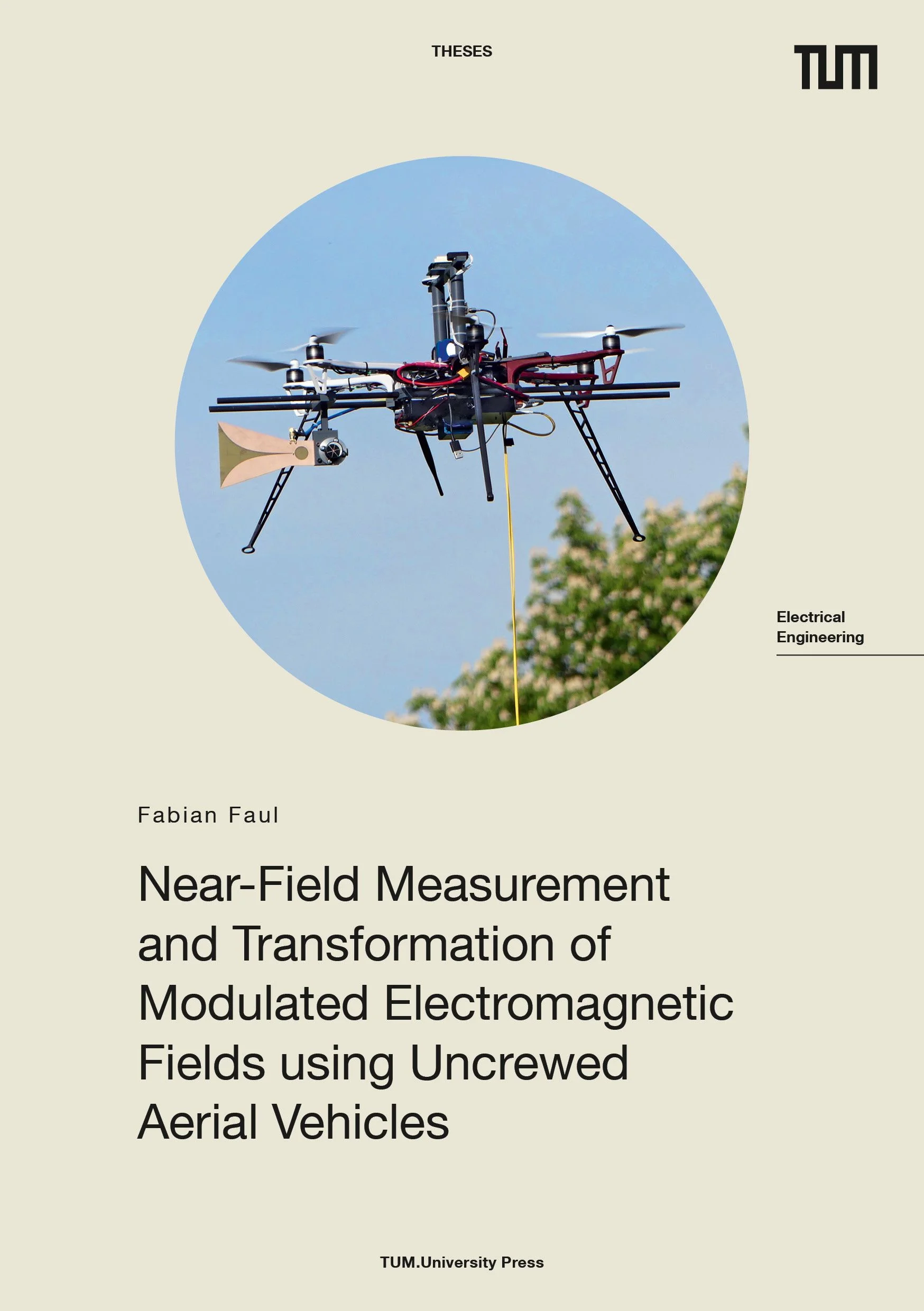 THESES

TUM

Electrical
Engineering

Fabian Faul

Near-Field Measurement and Transformation of Modulated Electromagnetic Fields using Uncrewed Aerial Vehicles

TUM.University Press